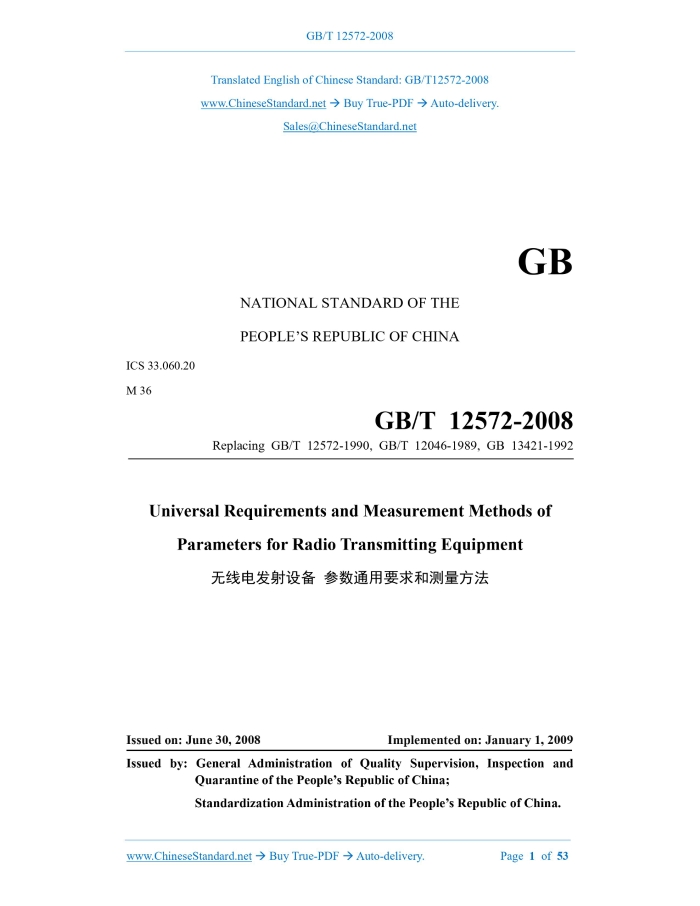 GB/T 12572-2008

Translated English of Chinese Standard: GB/T12572-2008

www.ChineseStandard.net → Buy True-PDF → Auto-delivery.

Sales@ChineseStandard.net

GB

NATIONAL STANDARD OF THE

PEOPLE'S REPUBLIC OF CHINA

ICS 33.060.20

M 36

GB/T 12572-2008

Replacing GB/T 12572-1990, GB/T 12046-1989, GB 13421-1992

Universal Requirements and Measurement Methods of Parameters for Radio Transmitting Equipment

无线电发射设备 参数通用要求和测量方法

Issued on: June 30, 2008 Implemented on: January 1, 2009

Issued by: General Administration of Quality Supervision, Inspection and Quarantine of the People's Republic of China;

Standardization Administration of the People's Republic of China.

www.ChineseStandard.net → Buy True-PDF → Auto-delivery. Page 1 of 53